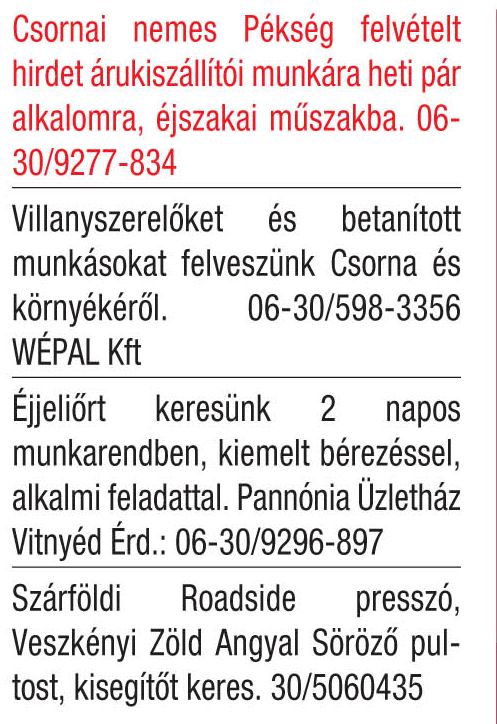 Csornai nemes Pékség felvételt hirdet árukiszállítói munkára heti pár alkalomra, éjszakai műszakba. 06-30/9277-834

Villanyszerelőket és betanított munkásokat felveszünk Csorna és környékéről. 06-30/598-3356 WÉPAL Kft

Éjjeliőrt keresünk 2 napos munkarendben, kiemelt bérezéssel, alkalmi feladattal. Pannónia Üzletház Vitnyéd Érd.: 06-30/9296-897

Szárföldi Roadside presszó, Veszkényi Zöld Angyal Söröző pultost, kisegítőt keres. 30/5060435